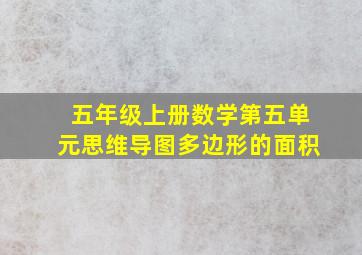 五年级上册数学第五单元思维导图多边形的面积